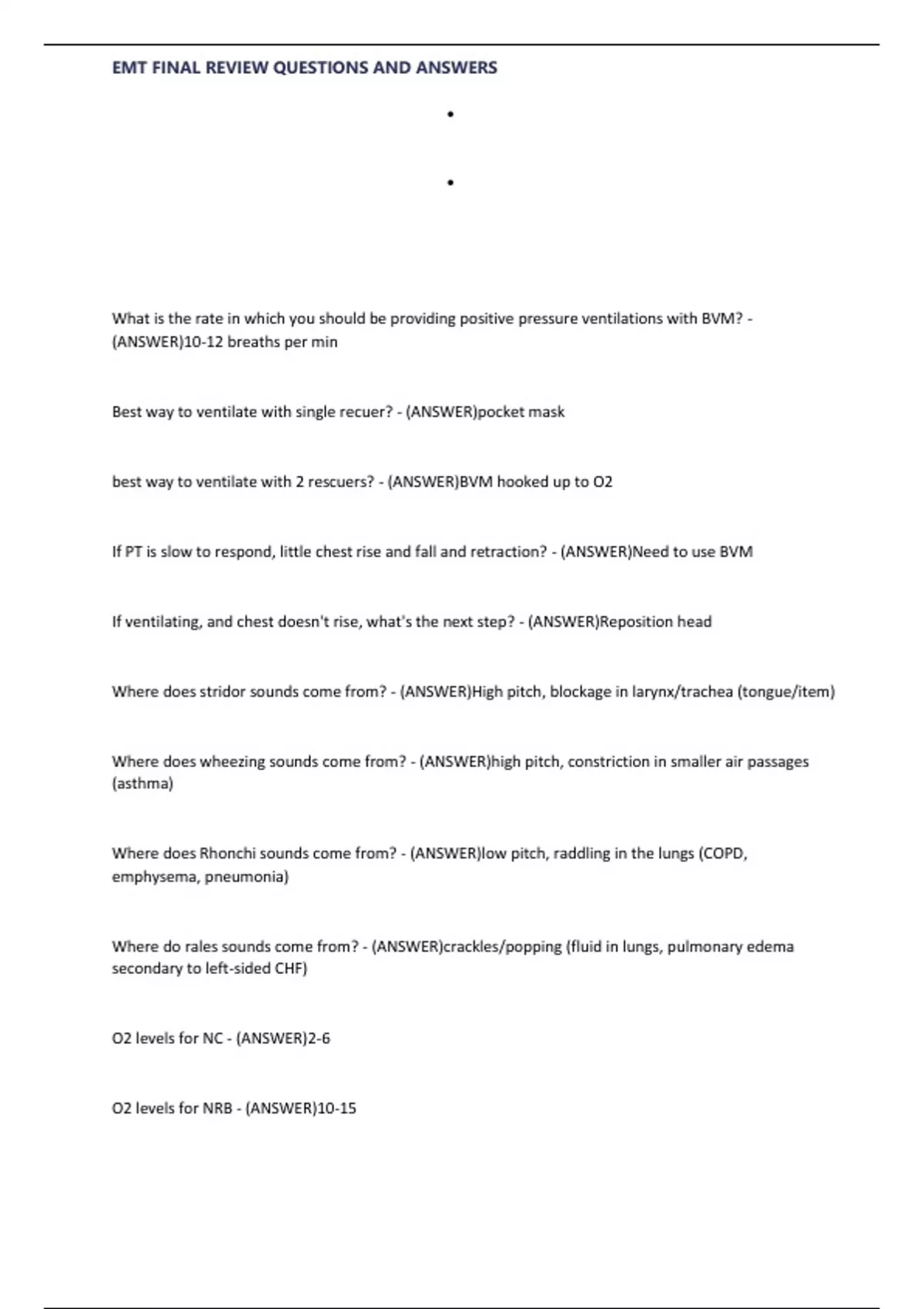 EMT FINAL REVIEW QUESTIONS AND ANSWERS

•

•

What is the rate in which you should be providing positive pressure ventilations with BVM? - (ANSWER)10-12 breaths per min

Best way to ventilate with single recuer? - (ANSWER)pocket mask

best way to ventilate with 2 rescuers? - (ANSWER)BVM hooked up to O2

If PT is slow to respond, little chest rise and fall and retraction? - (ANSWER)Need to use BVM

If ventilating, and chest doesn't rise, what's the next step? - (ANSWER)Reposition head

Where does stridor sounds come from? - (ANSWER)High pitch, blockage in larynx/trachea (tongue/item)

Where does wheezing sounds come from? - (ANSWER)high pitch, constriction in smaller air passages (asthma)

Where does Rhonchi sounds come from? - (ANSWER)low pitch, raddling in the lungs (COPD, emphysema, pneumonia)

Where do rales sounds come from? - (ANSWER)crackles/popping (fluid in lungs, pulmonary edema secondary to left-sided CHF)

O2 levels for NC - (ANSWER)2-6

O2 levels for NRB - (ANSWER)10-15